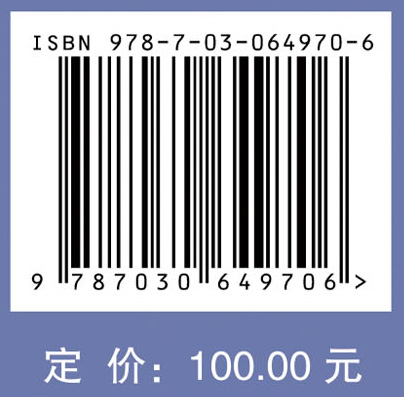 ISBN 978-7-03-064970-6

9 787030 649706 >

定 价: 100.00 元